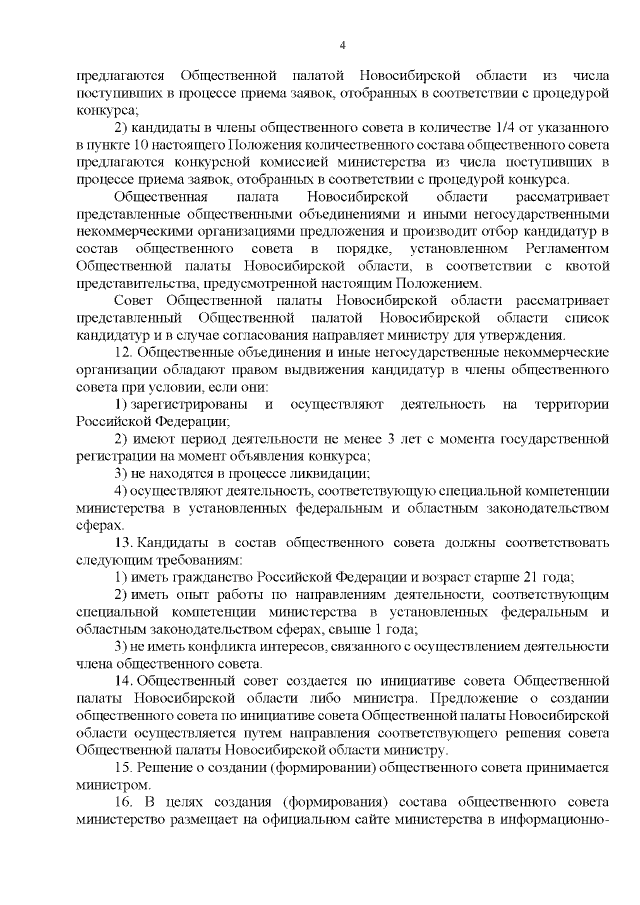 4

предлагаются Общественной палатой Новосибирской области из числа поступивших в процессе приема заявок, отобранных в соответствии с процедурой конкурса;

2) кандидаты в члены общественного совета в количестве 1/4 от указанного в пункте 10 настоящего Положения количественного состава общественного совета предлагаются конкурсной комиссией министерства из числа поступивших в процессе приема заявок, отобранных в соответствии с процедурой конкурса.

Общественная палата Новосибирской области рассматривает представленные общественными объединениями и иными негосударственными некоммерческими организациями предложения и производит отбор кандидатур в состав общественного совета в порядке, установленном Регламентом Общественной палаты Новосибирской области, в соответствии с квотой представительства, предусмотренной настоящим Положением.

Совет Общественной палаты Новосибирской области рассматривает представленный Общественной палатой Новосибирской области список кандидатур и в случае согласования направляет министру для утверждения.

12. Общественные объединения и иные негосударственные некоммерческие организации обладают правом выдвижения кандидатур в члены общественного совета при условии, если они:

1) зарегистрированы и осуществляют деятельность на территории Российской Федерации;

2) имеют период деятельности не менее 3 лет с момента государственной регистрации на момент объявления конкурса;

3) не находятся в процессе ликвидации;

4) осуществляют деятельность, соответствующую специальной компетенции министерства в установленных федеральным и областным законодательством сферах.

13. Кандидаты в состав общественного совета должны соответствовать следующим требованиям:

1) иметь гражданство Российской Федерации и возраст старше 21 года;

2) иметь опыт работы по направлениям деятельности, соответствующим специальной компетенции министерства в установленных федеральным и областным законодательством сферах, свыше 1 года;

3) не иметь конфликта интересов, связанного с осуществлением деятельности члена общественного совета.

14. Общественный совет создается по инициативе совета Общественной палаты Новосибирской области либо министра. Предложение о создании общественного совета по инициативе совета Общественной палаты Новосибирской области осуществляется путем направления соответствующего решения совета Общественной палаты Новосибирской области министру.

15. Решение о создании (формировании) общественного совета принимается министром.

16. В целях создания (формирования) состава общественного совета министерство размещает на официальном сайте министерства в информационно-